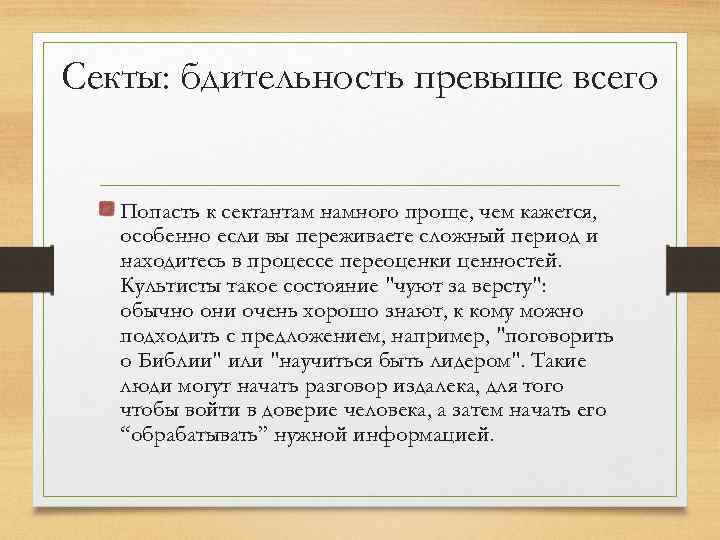 Секты: бдительность превыше всего

Попасть к сектантам намного проще, чем кажется, особенно если вы переживаете сложный период и находитесь в процессе переоценки ценностей. Культисты такое состояние "чуют за версту": обычно они очень хорошо знают, к кому можно подходить с предложением, например, "поговорить о Библии" или "научиться быть лидером". Такие люди могут начать разговор издалека, для того чтобы войти в доверие человека, а затем начать его “обрабатывать” нужной информацией.